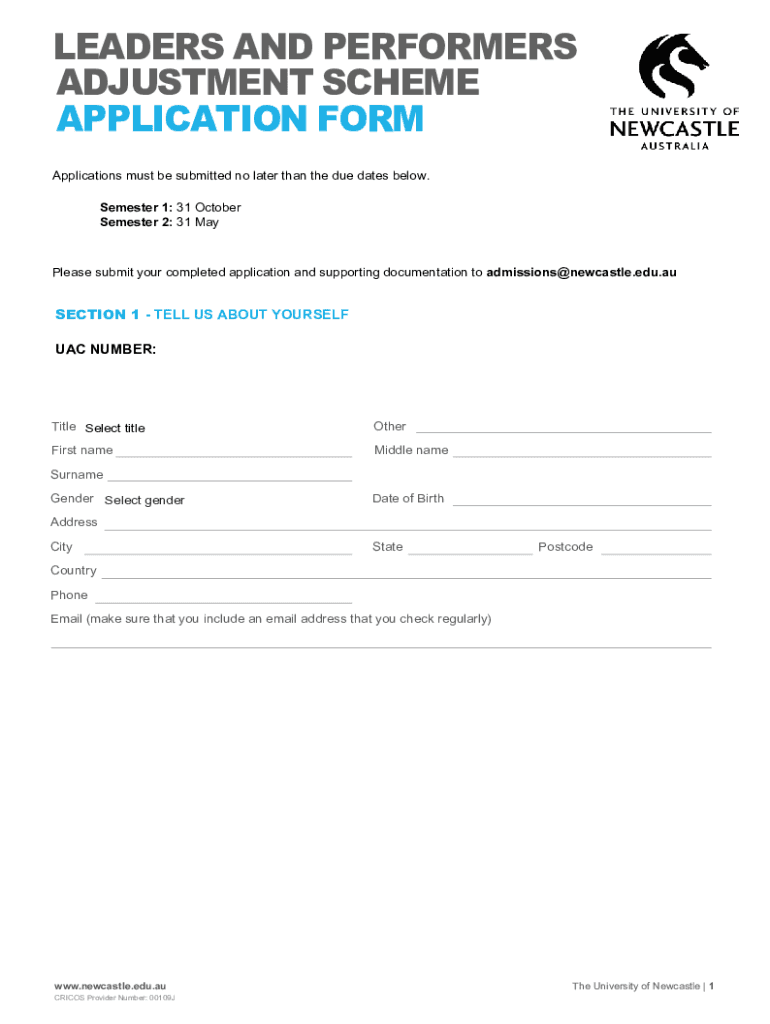 LEADERS AND PERFORMERS ADJUSTMENT SCHEME
APPLICATION FORM

THE UNIVERSITY OF NEWCASTLE AUSTRALIA

Applications must be submitted no later than the due dates below.

Semester 1: 31 October
Semester 2: 31 May

Please submit your completed application and supporting documentation to admissions@newcastle.edu.au

SECTION 1 - TELL US ABOUT YOURSELF

UAC NUMBER:

Title Select title
Other
First name
Middle name
Surname
Gender Select gender
Date of Birth
Address
City
State
Postcode
Country
Phone
Email (make sure that you include an email address that you check regularly)

www.newcastle.edu.au
CRICOS Provider Number: 00109J

The University of Newcastle | 1